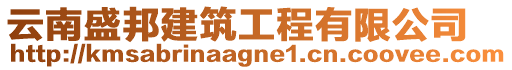 云南盛邦建筑工程有限公司
http://kmsabrinaagne1.cn.coovee.com